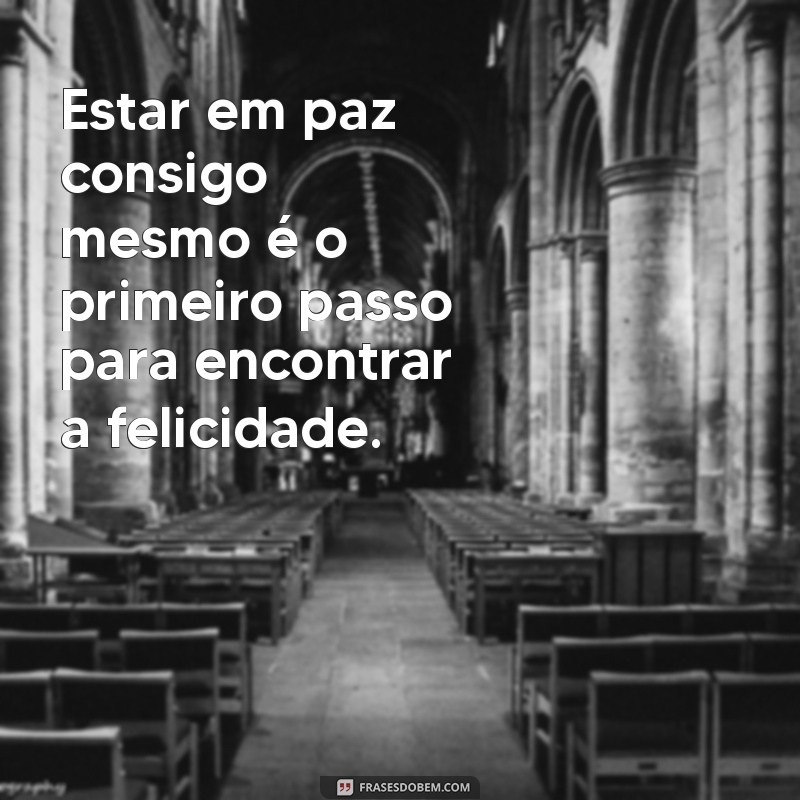 Estar em paz consigo mesmo é o primeiro passo para encontrar a felicidade.

FRASESDOBEM.COM